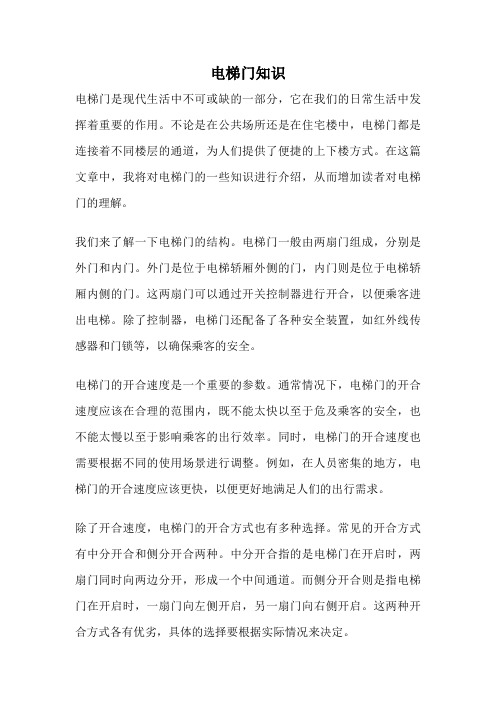 电梯门知识

电梯门是现代生活中不可或缺的一部分，它在我们的日常生活中发挥着重要的作用。不论是在公共场所还是在住宅楼中，电梯门都是连接着不同楼层的通道，为人们提供了便捷的上下楼方式。在这篇文章中，我将对电梯门的一些知识进行介绍，从而增加读者对电梯门的理解。

我们来了解一下电梯门的结构。电梯门一般由两扇门组成，分别是外门和内门。外门是位于电梯轿厢外侧的门，内门则是位于电梯轿厢内侧的门。这两扇门可以通过开关控制器进行开合，以便乘客进出电梯。除了控制器，电梯门还配备了各种安全装置，如红外线传感器和门锁等，以确保乘客的安全。

电梯门的开合速度是一个重要的参数。通常情况下，电梯门的开合速度应该在合理的范围内，既不能太快以至于危及乘客的安全，也不能太慢以至于影响乘客的出行效率。同时，电梯门的开合速度也需要根据不同的使用场景进行调整。例如，在人员密集的地方，电梯门的开合速度应该更快，以便更好地满足人们的出行需求。

除了开合速度，电梯门的开合方式也有多种选择。常见的开合方式有中分开合和侧分开合两种。中分开合指的是电梯门在开启时，两扇门同时向两边分开，形成一个中间通道。而侧分开合则是指电梯门在开启时，一扇门向左侧开启，另一扇门向右侧开启。这两种开合方式各有优劣，具体的选择要根据实际情况来决定。